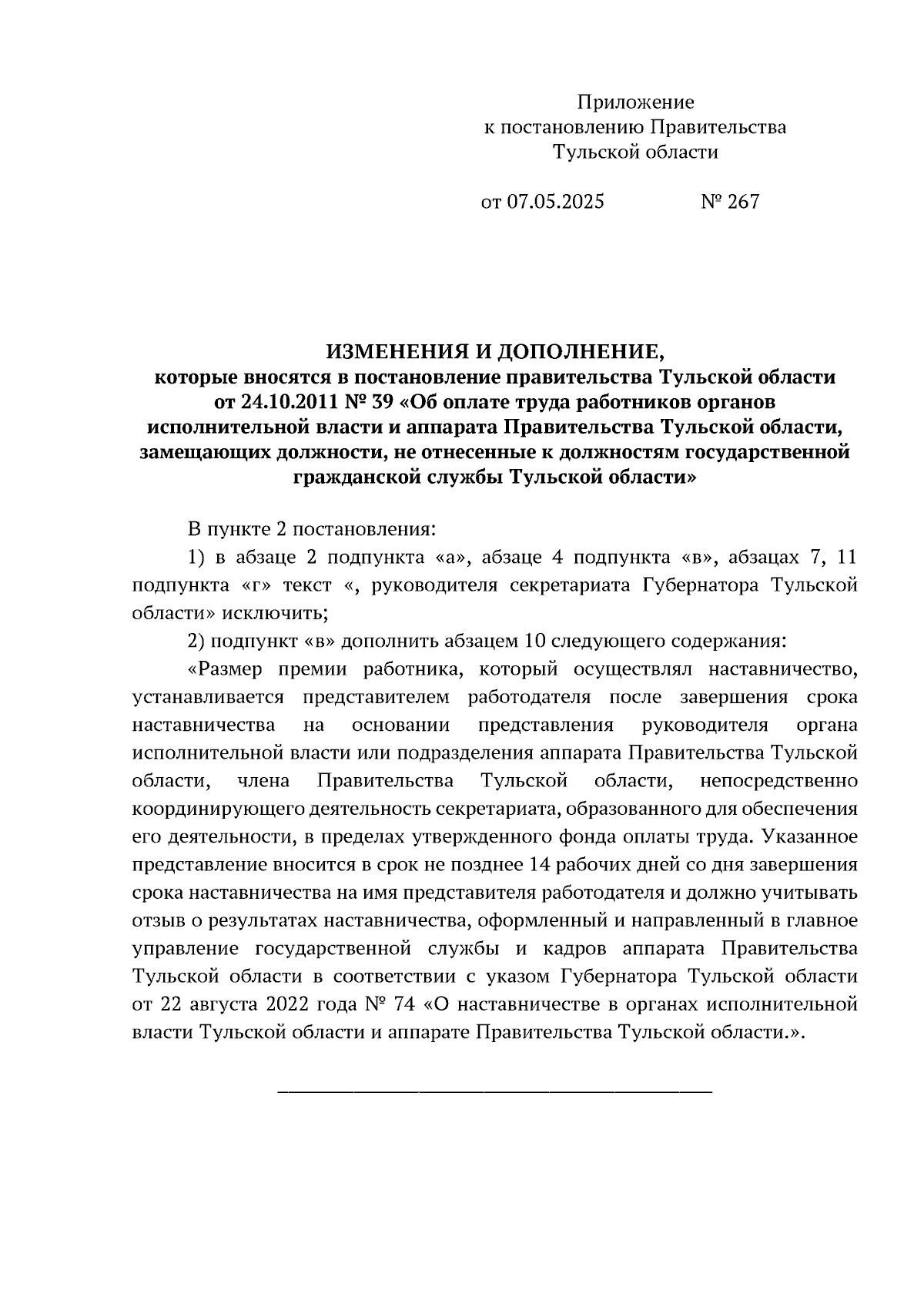 Приложение
к постановлению Правительства
Тульской области

от 07.05.2025 № 267

ИЗМЕНЕНИЯ И ДОПОЛНЕНИЕ,
которые вносятся в постановление правительства Тульской области от 24.10.2011 № 39 «Об оплате труда работников органов исполнительной власти и аппарата Правительства Тульской области, замещающих должности, не отнесенные к должностям государственной гражданской службы Тульской области»

В пункте 2 постановления:

1) в абзаце 2 подпункта «а», абзаце 4 подпункта «в», абзацах 7, 11 подпункта «г» текст «, руководителя секретариата Губернатора Тульской области» исключить;

2) подпункт «в» дополнить абзацем 10 следующего содержания:

«Размер премии работника, который осуществлял наставничество, устанавливается представителем работодателя после завершения срока наставничества на основании представления руководителя органа исполнительной власти или подразделения аппарата Правительства Тульской области, члена Правительства Тульской области, непосредственно координирующего деятельность секретариата, образованного для обеспечения его деятельности, в пределах утвержденного фонда оплаты труда. Указанное представление вносится в срок не позднее 14 рабочих дней со дня завершения срока наставничества на имя представителя работодателя и должно учитывать отзыв о результатах наставничества, оформленный и направленный в главное управление государственной службы и кадров аппарата Правительства Тульской области в соответствии с указом Губернатора Тульской области от 22 августа 2022 года № 74 «О наставничестве в органах исполнительной власти Тульской области и аппарате Правительства Тульской области.».